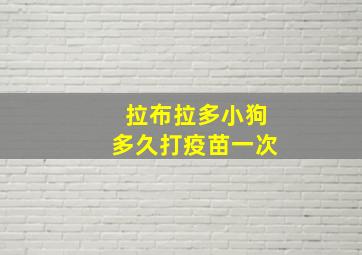 拉布拉多小狗
多久打疫苗一次